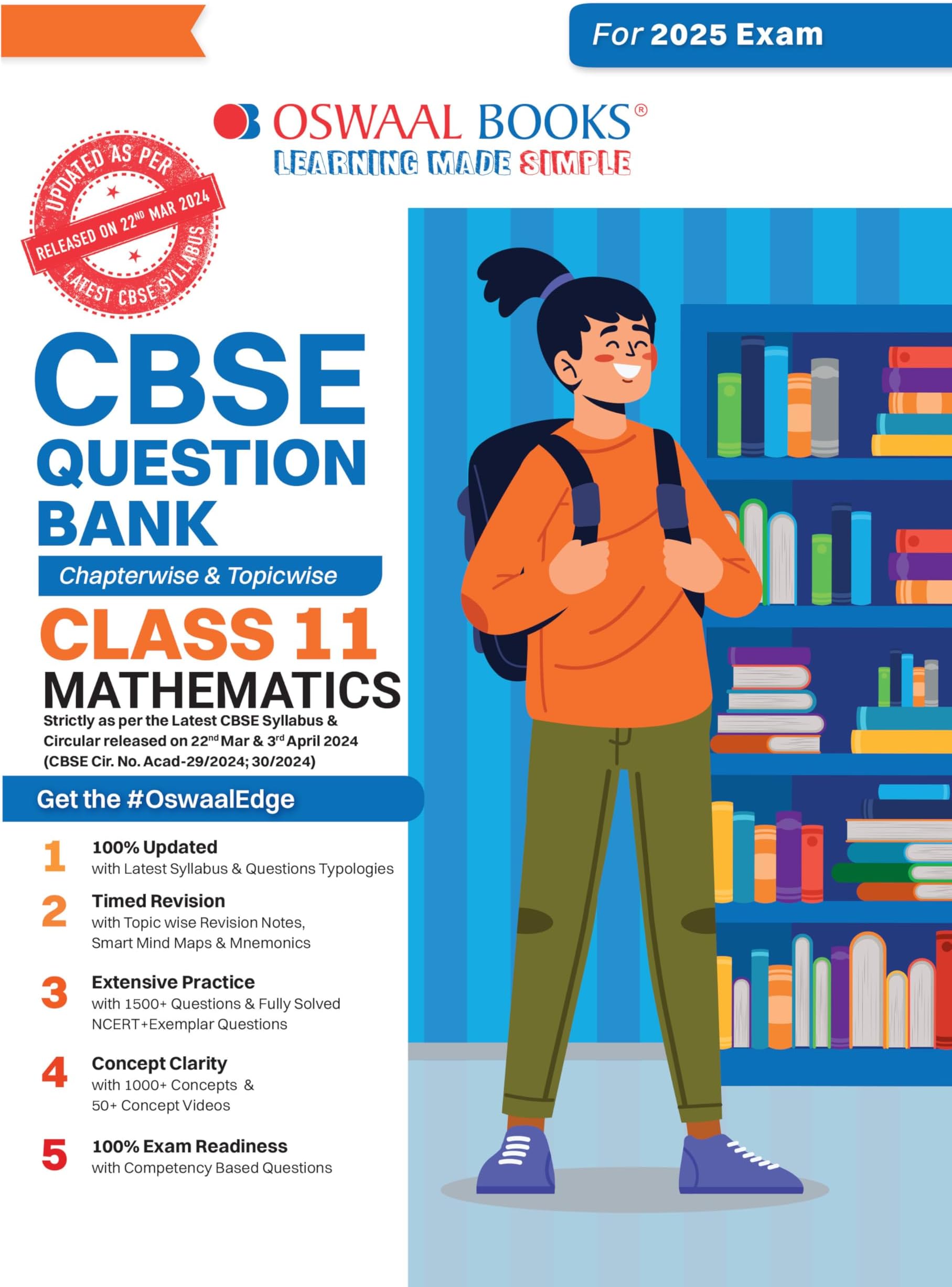 For 2025 Exam

OSWAAL BOOKS®
LEARNING MADE SIMPLE

UPDATED AS PER
RELEASED ON 22ND MAR 2024
LATEST CBSE SYLLABUS

CBSE QUESTION BANK

Chapterwise & Topicwise

CLASS 11
MATHEMATICS

Strictly as per the Latest CBSE Syllabus & Circular released on 22nd Mar & 3rd April 2024 (CBSE Cir. No. Acad-29/2024; 30/2024)

Get the #OswaalEdge

1 100% Updated
with Latest Syllabus & Questions Typologies

2 Timed Revision
with Topic wise Revision Notes, Smart Mind Maps & Mnemonics

3 Extensive Practice
with 1500+ Questions & Fully Solved NCERT+Exemplar Questions

4 Concept Clarity
with 1000+ Concepts & 50+ Concept Videos

5 100% Exam Readiness
with Competency Based Questions